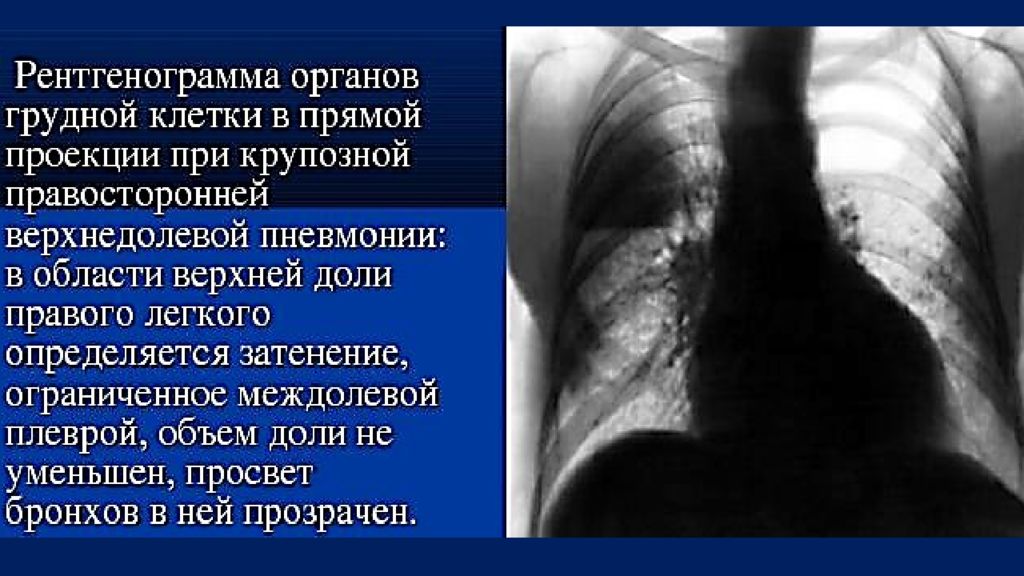 Рентгенограмма органов грудной клетки в прямой проекции при крупозной правосторонней верхнедолевой пневмонии: в области верхней доли правого легкого определяется затенение, ограниченное междолевой плеврой, объем доли не уменьшен, просвет бронхов в ней прозрачен.